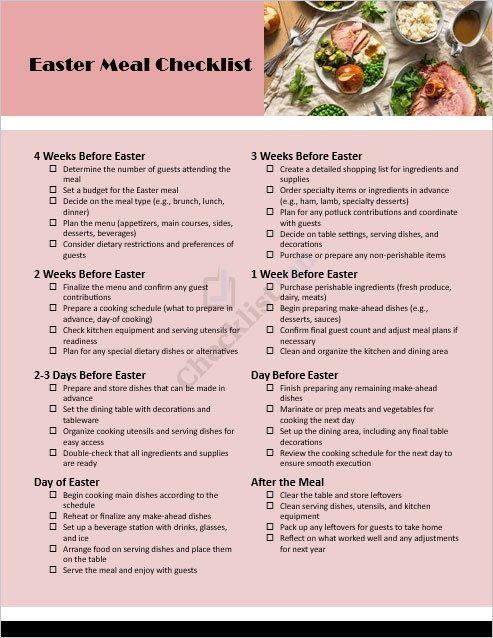 Easter Meal Checklist

4 Weeks Before Easter
☐ Determine the number of guests attending the meal
☐ Set a budget for the Easter meal
☐ Decide on the meal type (e.g., brunch, lunch, dinner)
☐ Plan the menu (appetizers, main courses, sides, desserts, beverages)
☐ Consider dietary restrictions and preferences of guests

2 Weeks Before Easter
☐ Finalize the menu and confirm any guest contributions
☐ Prepare a cooking schedule (what to prepare in advance, day-of cooking)
☐ Check kitchen equipment and serving utensils for readiness
☐ Plan for any special dietary dishes or alternatives

2-3 Days Before Easter
☐ Prepare and store dishes that can be made in advance
☐ Set the dining table with decorations and tableware
☐ Organize cooking utensils and serving dishes for easy access
☐ Double-check that all ingredients and supplies are ready

Day of Easter
☐ Begin cooking main dishes according to the schedule
☐ Reheat or finalize any make-ahead dishes
☐ Set up a beverage station with drinks, glasses, and ice
☐ Arrange food on serving dishes and place them on the table
☐ Serve the meal and enjoy with guests

3 Weeks Before Easter
☐ Create a detailed shopping list for ingredients and supplies
☐ Order specialty items or ingredients in advance (e.g., ham, lamb, specialty desserts)
☐ Plan for any potluck contributions and coordinate with guests
☐ Decide on table settings, serving dishes, and decorations
☐ Purchase or prepare any non-perishable items

1 Week Before Easter
☐ Purchase perishable ingredients (fresh produce, dairy, meats)
☐ Begin preparing make-ahead dishes (e.g., desserts, sauces)
☐ Confirm final guest count and adjust meal plans if necessary
☐ Clean and organize the kitchen and dining area

Day Before Easter
☐ Finish preparing any remaining make-ahead dishes
☐ Marinate or prep meats and vegetables for cooking the next day
☐ Set up the dining area, including any final table decorations
☐ Review the cooking schedule for the next day to ensure smooth execution

After the Meal
☐ Clear the table and store leftovers
☐ Clean serving dishes, utensils, and kitchen equipment
☐ Pack up any leftovers for guests to take home
☐ Reflect on what worked well and any adjustments for next year

Checklist